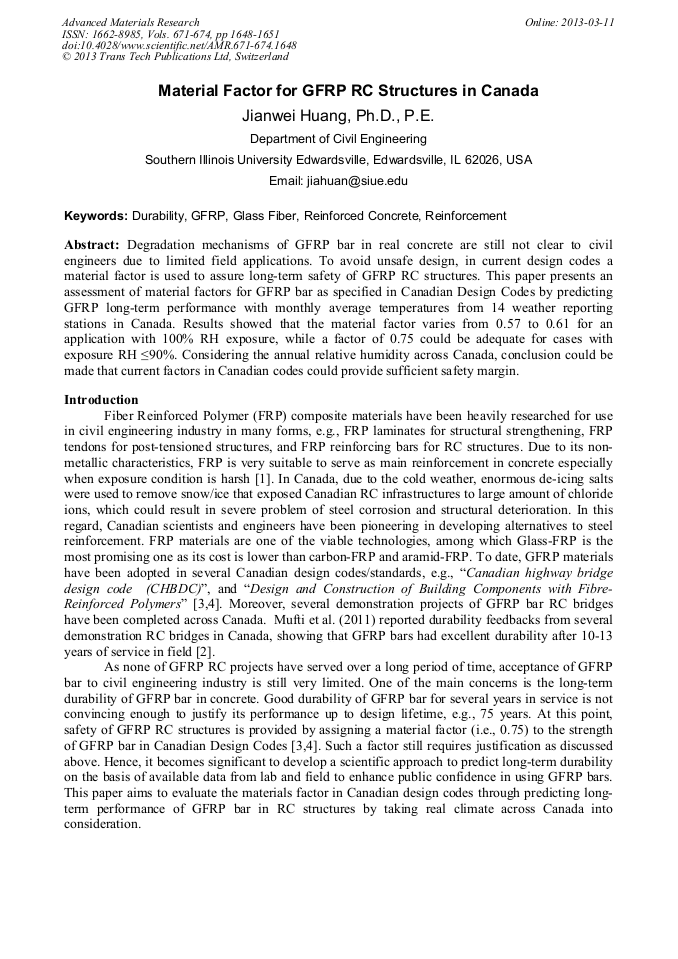 Advanced Materials Research
ISSN: 1662-8985, Vols. 671-674, pp 1648-1651
doi:10.4028/www.scientific.net/AMR.671-674.1648
© 2013 Trans Tech Publications Ltd, Switzerland

Online: 2013-03-11

Material Factor for GFRP RC Structures in Canada

Jianwei Huang, Ph.D., P.E.

Department of Civil Engineering

Southern Illinois University Edwardsville, Edwardsville, IL 62026, USA

Email: jiahuan@siue.edu

Keywords: Durability, GFRP, Glass Fiber, Reinforced Concrete, Reinforcement

Abstract: Degradation mechanisms of GFRP bar in real concrete are still not clear to civil engineers due to limited field applications. To avoid unsafe design, in current design codes a material factor is used to assure long-term safety of GFRP RC structures. This paper presents an assessment of material factors for GFRP bar as specified in Canadian Design Codes by predicting GFRP long-term performance with monthly average temperatures from 14 weather reporting stations in Canada. Results showed that the material factor varies from 0.57 to 0.61 for an application with 100% RH exposure, while a factor of 0.75 could be adequate for cases with exposure RH ≤90%. Considering the annual relative humidity across Canada, conclusion could be made that current factors in Canadian codes could provide sufficient safety margin.

Introduction

Fiber Reinforced Polymer (FRP) composite materials have been heavily researched for use in civil engineering industry in many forms, e.g., FRP laminates for structural strengthening, FRP tendons for post-tensioned structures, and FRP reinforcing bars for RC structures. Due to its non-metallic characteristics, FRP is very suitable to serve as main reinforcement in concrete especially when exposure condition is harsh [1]. In Canada, due to the cold weather, enormous de-icing salts were used to remove snow/ice that exposed Canadian RC infrastructures to large amount of chloride ions, which could result in severe problem of steel corrosion and structural deterioration. In this regard, Canadian scientists and engineers have been pioneering in developing alternatives to steel reinforcement. FRP materials are one of the viable technologies, among which Glass-FRP is the most promising one as its cost is lower than carbon-FRP and aramid-FRP. To date, GFRP materials have been adopted in several Canadian design codes/standards, e.g., “Canadian highway bridge design code (CHBDC)”, and “Design and Construction of Building Components with Fibre-Reinforced Polymers” [3,4]. Moreover, several demonstration projects of GFRP bar RC bridges have been completed across Canada. Mufti et al. (2011) reported durability feedbacks from several demonstration RC bridges in Canada, showing that GFRP bars had excellent durability after 10-13 years of service in field [2].

As none of GFRP RC projects have served over a long period of time, acceptance of GFRP bar to civil engineering industry is still very limited. One of the main concerns is the long-term durability of GFRP bar in concrete. Good durability of GFRP bar for several years in service is not convincing enough to justify its performance up to design lifetime, e.g., 75 years. At this point, safety of GFRP RC structures is provided by assigning a material factor (i.e., 0.75) to the strength of GFRP bar in Canadian Design Codes [3,4]. Such a factor still requires justification as discussed above. Hence, it becomes significant to develop a scientific approach to predict long-term durability on the basis of available data from lab and field to enhance public confidence in using GFRP bars. This paper aims to evaluate the materials factor in Canadian design codes through predicting long-term performance of GFRP bar in RC structures by taking real climate across Canada into consideration.